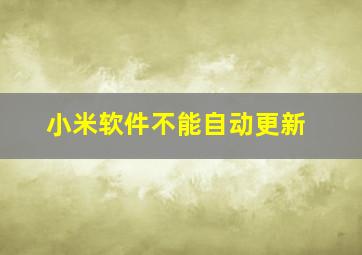 小米软件不能自动更新